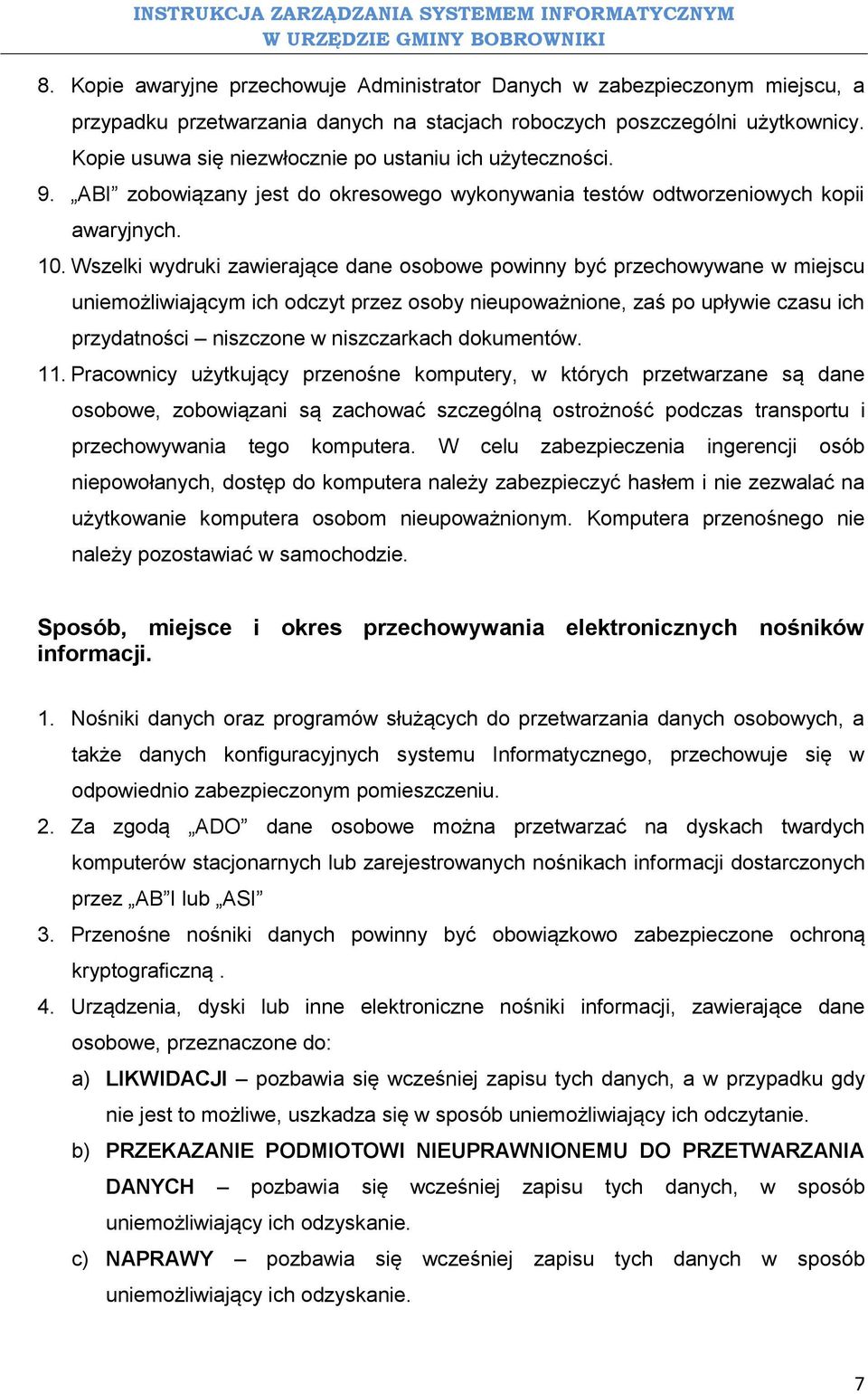 INSTRUKCJA ZARZĄDZANIA SYSTEMEM INFORMATYCZNYM
W URZĘDZIE GMINY BOBROWNIKI

8. Kopie awaryjne przechowuje Administrator Danych w zabezpieczonym miejscu, a przypadku przetwarzania danych na stacjach roboczych poszczególni użytkownicy. Kopie usuwa się niezwłocznie po ustaniu ich użyteczności.
9. „ABI” zobowiązany jest do okresowego wykonywania testów odtworzeniowych kopii awaryjnych.
10. Wszelki wydruki zawierające dane osobowe powinny być przechowywane w miejscu uniemożliwiającym ich odczyt przez osoby nieupoważnione, zaś po upływie czasu ich przydatności – niszczone w niszczarkach dokumentów.
11. Pracownicy użytkujący przenośne komputery, w których przetwarzane są dane osobowe, zobowiązani są zachować szczególną ostrożność podczas transportu i przechowywania tego komputera. W celu zabezpieczenia ingerencji osób niepowołanych, dostęp do komputera należy zabezpieczyć hasłem i nie zezwalać na użytkowanie komputera osobom nieupoważnionym. Komputera przenośnego nie należy pozostawiać w samochodzie.

Sposób, miejsce i okres przechowywania elektronicznych nośników informacji.

1. Nośniki danych oraz programów służących do przetwarzania danych osobowych, a także danych konfiguracyjnych systemu Informatycznego, przechowuje się w odpowiednio zabezpieczonym pomieszczeniu.
2. Za zgodą „ADO” dane osobowe można przetwarzać na dyskach twardych komputerów stacjonarnych lub zarejestrowanych nośnikach informacji dostarczonych przez „AB”I lub „ASI”
3. Przenośne nośniki danych powinny być obowiązkowo zabezpieczone ochroną kryptograficzną .
4. Urządzenia, dyski lub inne elektroniczne nośniki informacji, zawierające dane osobowe, przeznaczone do:
a) LIKWIDACJI – pozbawia się wcześniej zapisu tych danych, a w przypadku gdy nie jest to możliwe, uszkadza się w sposób uniemożliwiający ich odczytanie.
b) PRZEKAZANIE PODMIOTOWI NIEUPRAWNIONEMU DO PRZETWARZANIA DANYCH – pozbawia się wcześniej zapisu tych danych, w sposób uniemożliwiający ich odzyskanie.
c) NAPRAWY – pozbawia się wcześniej zapisu tych danych w sposób uniemożliwiający ich odzyskanie.

7